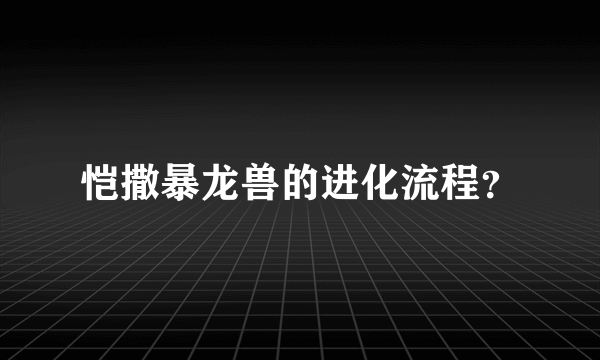 恺撒暴龙兽的进化流程?